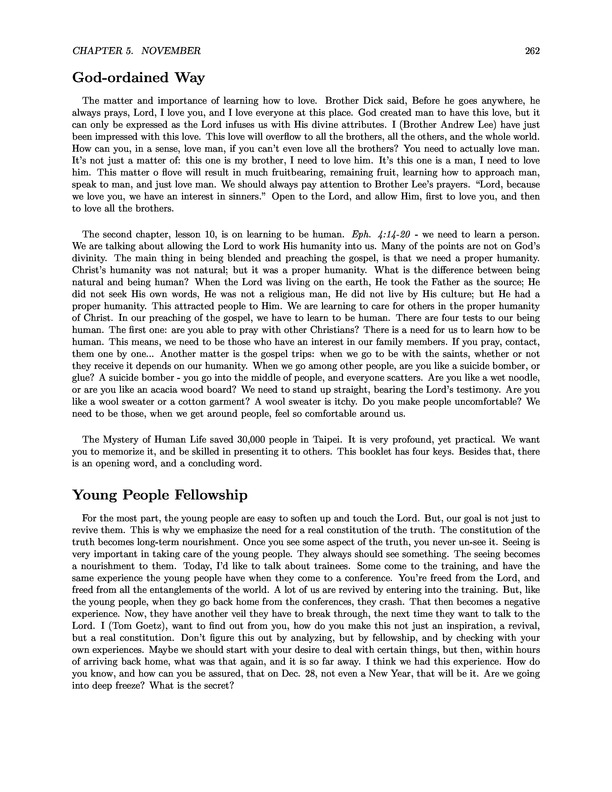 CHAPTER 5. NOVEMBER 262

God-ordained Way

The matter and importance of learning how to love. Brother Dick said, Before he goes anywhere, he always prays, Lord, I love you, and I love everyone at this place. God created man to have this love, but it can only be expressed as the Lord infuses us with His divine attributes. I (Brother Andrew Lee) have just been impressed with this love. This love will overflow to all the brothers, all the others, and the whole world. How can you, in a sense, love man, if you can't even love all the brothers? You need to actually love man. It's not just a matter of: this one is my brother, I need to love him. It's this one is a man, I need to love him. This matter o flove will result in much fruitbearing, remaining fruit, learning how to approach man, speak to man, and just love man. We should always pay attention to Brother Lee's prayers. "Lord, because we love you, we have an interest in sinners." Open to the Lord, and allow Him, first to love you, and then to love all the brothers.

The second chapter, lesson 10, is on learning to be human. Eph. 4:14-20 - we need to learn a person. We are talking about allowing the Lord to work His humanity into us. Many of the points are not on God's divinity. The main thing in being blended and preaching the gospel, is that we need a proper humanity. Christ's humanity was not natural; but it was a proper humanity. What is the difference between being natural and being human? When the Lord was living on the earth, He took the Father as the source; He did not seek His own words, He was not a religious man, He did not live by His culture; but He had a proper humanity. This attracted people to Him. We are learning to care for others in the proper humanity of Christ. In our preaching of the gospel, we have to learn to be human. There are four tests to our being human. The first one: are you able to pray with other Christians? There is a need for us to learn how to be human. This means, we need to be those who have an interest in our family members. If you pray, contact, them one by one... Another matter is the gospel trips: when we go to be with the saints, whether or not they receive it depends on our humanity. When we go among other people, are you like a suicide bomber, or glue? A suicide bomber - you go into the middle of people, and everyone scatters. Are you like a wet noodle, or are you like an acacia wood board? We need to stand up straight, bearing the Lord's testimony. Are you like a wool sweater or a cotton garment? A wool sweater is itchy. Do you make people uncomfortable? We need to be those, when we get around people, feel so comfortable around us.

The Mystery of Human Life saved 30,000 people in Taipei. It is very profound, yet practical. We want you to memorize it, and be skilled in presenting it to others. This booklet has four keys. Besides that, there is an opening word, and a concluding word.

Young People Fellowship

For the most part, the young people are easy to soften up and touch the Lord. But, our goal is not just to revive them. This is why we emphasize the need for a real constitution of the truth. The constitution of the truth becomes long-term nourishment. Once you see some aspect of the truth, you never un-see it. Seeing is very important in taking care of the young people. They always should see something. The seeing becomes a nourishment to them. Today, I'd like to talk about trainees. Some come to the training, and have the same experience the young people have when they come to a conference. You're freed from the Lord, and freed from all the entanglements of the world. A lot of us are revived by entering into the training. But, like the young people, when they go back home from the conferences, they crash. That then becomes a negative experience. Now, they have another veil they have to break through, the next time they want to talk to the Lord. I (Tom Goetz), want to find out from you, how do you make this not just an inspiration, a revival, but a real constitution. Don't figure this out by analyzing, but by fellowship, and by checking with your own experiences. Maybe we should start with your desire to deal with certain things, but then, within hours of arriving back home, what was that again, and it is so far away. I think we had this experience. How do you know, and how can you be assured, that on Dec. 28, not even a New Year, that will be it. Are we going into deep freeze? What is the secret?